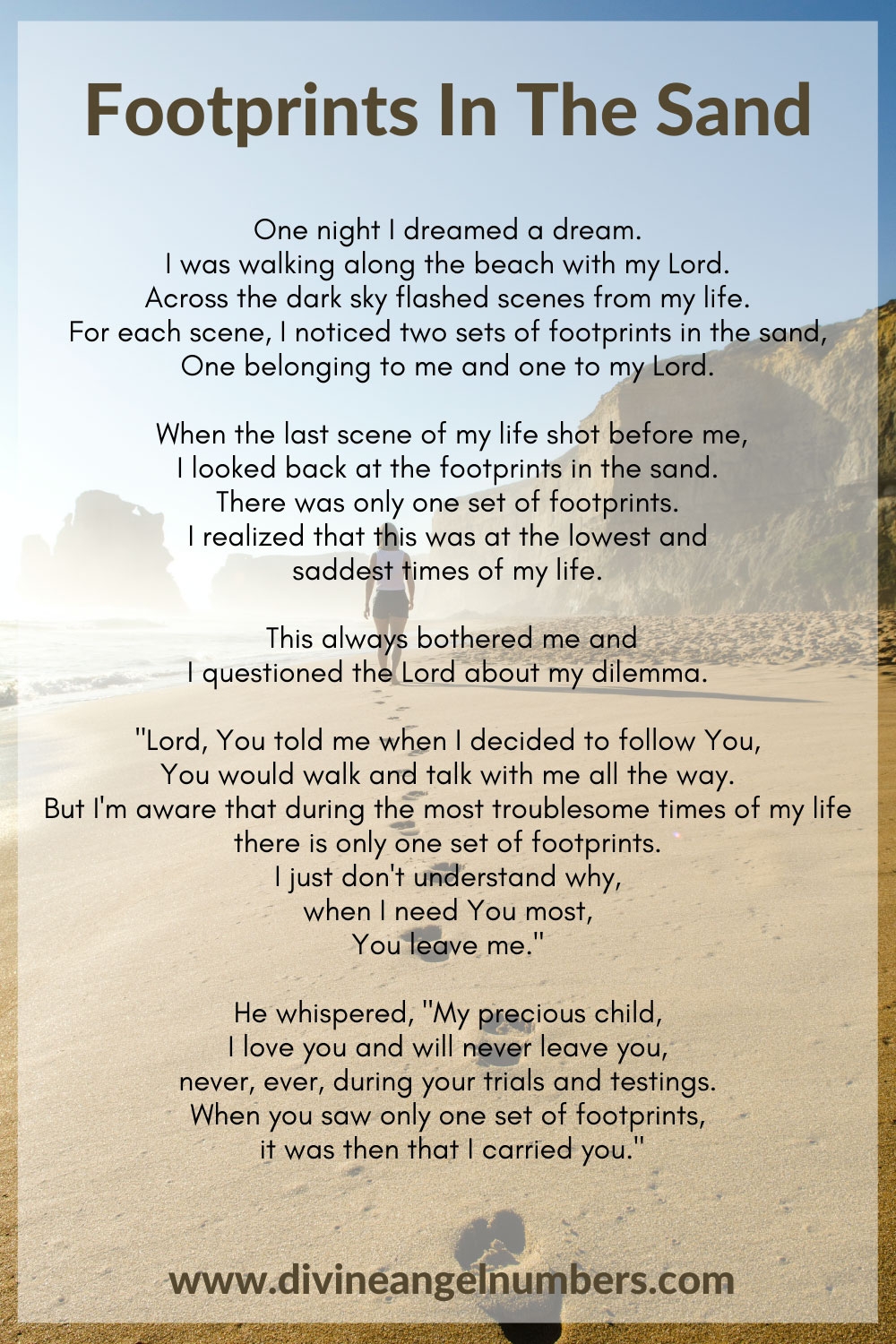 Footprints In The Sand

One night I dreamed a dream.
I was walking along the beach with my Lord.
Across the dark sky flashed scenes from my life.
For each scene, I noticed two sets of footprints in the sand,
One belonging to me and one to my Lord.

When the last scene of my life shot before me,
I looked back at the footprints in the sand.
There was only one set of footprints.
I realized that this was at the lowest and
saddest times of my life.

This always bothered me and
I questioned the Lord about my dilemma.

"Lord, You told me when I decided to follow You,
You would walk and talk with me all the way.
But I'm aware that during the most troublesome times of my life
there is only one set of footprints.
I just don't understand why,
when I need You most,
You leave me."

He whispered, "My precious child,
I love you and will never leave you,
never, ever, during your trials and testings.
When you saw only one set of footprints,
it was then that I carried you."

www.divineangelnumbers.com